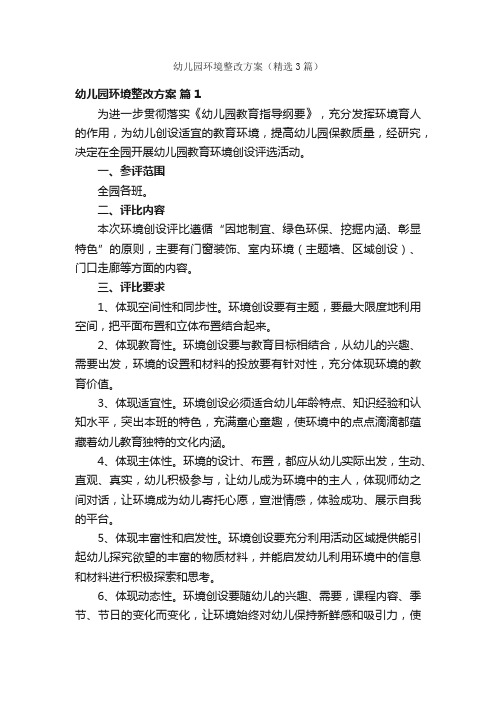 幼儿园环境整改方案（精选3篇）

幼儿园环境整改方案 篇1

为进一步贯彻落实《幼儿园教育指导纲要》，充分发挥环境育人的作用，为幼儿创设适宜的教育环境，提高幼儿园保教质量，经研究，决定在全园开展幼儿园教育环境创设评选活动。

一、参评范围

全园各班。

二、评比内容

本次环境创设评比遵循“因地制宜、绿色环保、挖掘内涵、彰显特色”的原则，主要有门窗装饰、室内环境（主题墙、区域创设）、门口走廊等方面的内容。

三、评比要求

1、体现空间性和同步性。环境创设要有主题，要最大限度地利用空间，把平面布置和立体布置结合起来。

2、体现教育性。环境创设要与教育目标相结合，从幼儿的兴趣、需要出发，环境的设置和材料的投放要有针对性，充分体现环境的教育价值。

3、体现适宜性。环境创设必须适合幼儿年龄特点、知识经验和认知水平，突出本班的特色，充满童心童趣，使环境中的点点滴滴都蕴藏着幼儿教育独特的文化内涵。

4、体现主体性。环境的设计、布置，都应从幼儿实际出发，生动、直观、真实，幼儿积极参与，让幼儿成为环境中的主人，体现师幼之间对话，让环境成为幼儿寄托心愿，宣泄情感，体验成功、展示自我的平台。

5、体现丰富性和启发性。环境创设要充分利用活动区域提供能引起幼儿探究欲望的丰富的物质材料，并能启发幼儿利用环境中的信息和材料进行积极探索和思考。

6、体现动态性。环境创设要随幼儿的兴趣、需要，课程内容、季节、节日的变化而变化，让环境始终对幼儿保持新鲜感和吸引力，使